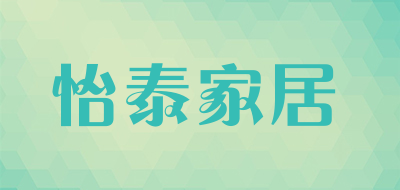 怡泰家居